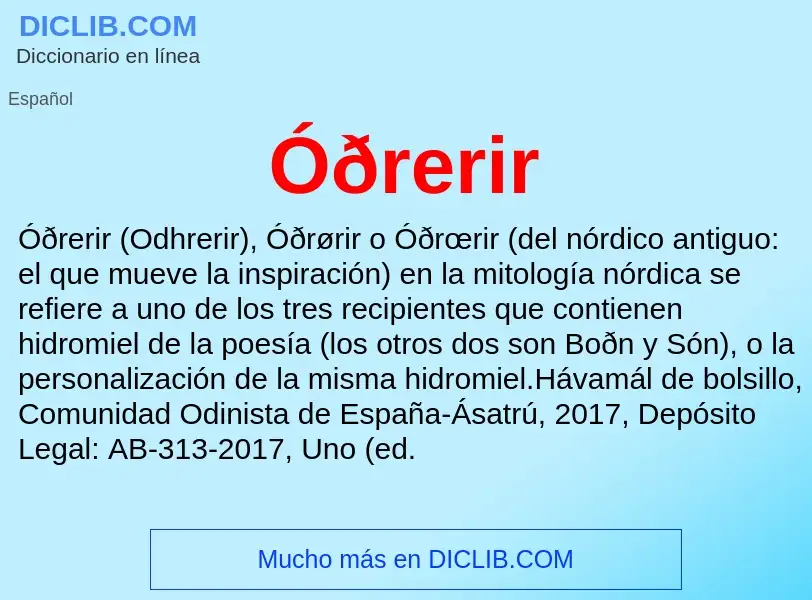 DICLIB.COM
Diccionario en línea

Español

Óðrerir

Óðrerir (Odhrerir), Óðrørir o Óðrœrir (del nórdico antiguo: el que mueve la inspiración) en la mitología nórdica se refiere a uno de los tres recipientes que contienen hidromiel de la poesía (los otros dos son Boðn y Són), o la personalización de la misma hidromiel.Hávamál de bolsillo, Comunidad Odinista de España-Ásatrú, 2017, Depósito Legal: AB-313-2017, Uno (ed.

Mucho más en DICLIB.COM